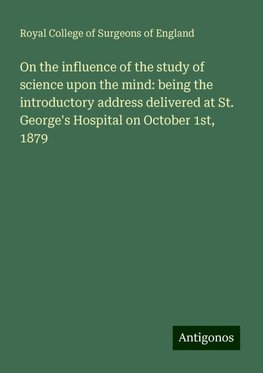 Royal College of Surgeons of England

On the influence of the study of science upon the mind: being the introductory address delivered at St. George's Hospital on October 1st, 1879

Antigonos